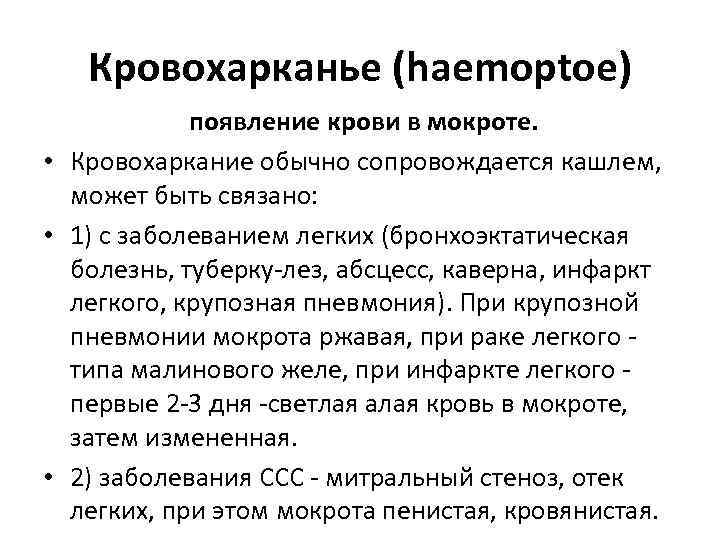 Кровохарканье (haemoptoe)

появление крови в мокроте.

• Кровохаркание обычно сопровождается кашлем, может быть связано:

• 1) с заболеванием легких (бронхоэктатическая болезнь, туберку-лез, абсцесс, каверна, инфаркт легкого, крупозная пневмония). При крупозной пневмонии мокрота ржавая, при раке легкого - типа малинового желе, при инфаркте легкого - первые 2-3 дня -светлая алая кровь в мокроте, затем измененная.

• 2) заболевания ССС - митральный стеноз, отек легких, при этом мокрота пенистая, кровянистая.